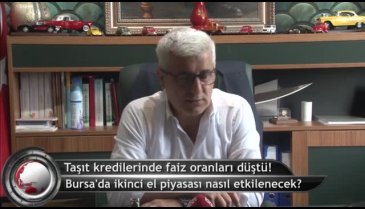 Taşıt kredilerinde faiz oranları düştü!
Bursa'da ikinci el piyasası nasıl etkilenecek?